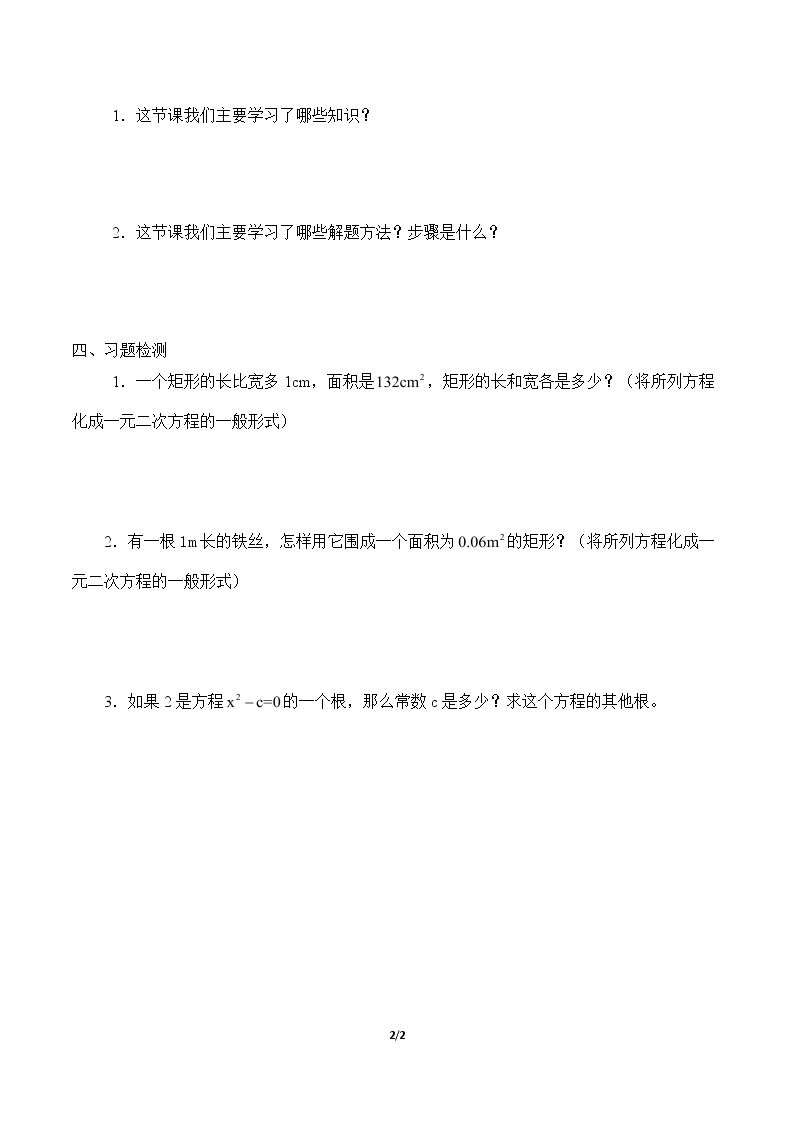 1.这节课我们主要学习了哪些知识？

2.这节课我们主要学习了哪些解题方法？步骤是什么？

四、习题检测

1.一个矩形的长比宽多1cm，面积是$132cm^2$，矩形的长和宽各是多少？（将所列方程化成一元二次方程的一般形式）

2.有一根1m长的铁丝，怎样用它围成一个面积为$0.06m^2$的矩形？（将所列方程化成一元二次方程的一般形式）

3.如果2是方程$x^2-c=0$的一个根，那么常数c是多少？求这个方程的其他根。

2/2